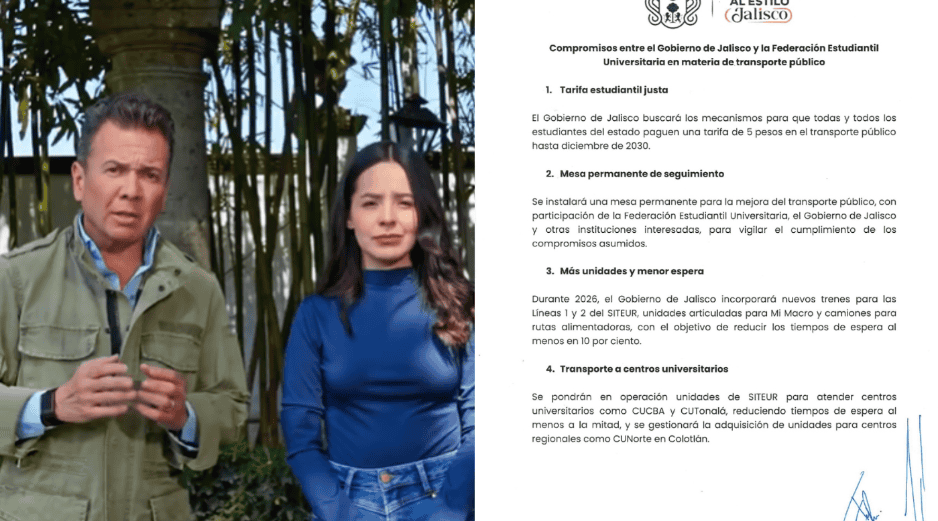 AL ESTILO Jalisco

Compromisos entre el Gobierno de Jalisco y la Federación Estudiantil Universitaria en materia de transporte público

1. Tarifa estudiantil justa

El Gobierno de Jalisco buscará los mecanismos para que todas y todos los estudiantes del estado paguen una tarifa de 5 pesos en el transporte público hasta diciembre de 2030.

2. Mesa permanente de seguimiento

Se instalará una mesa permanente para la mejora del transporte público, con participación de la Federación Estudiantil Universitaria, el Gobierno de Jalisco y otras instituciones interesadas, para vigilar el cumplimiento de los compromisos asumidos.

3. Más unidades y menor espera

Durante 2026, el Gobierno de Jalisco incorporará nuevos trenes para las Líneas 1 y 2 del SITEUR, unidades articuladas para Mi Macro y camiones para rutas alimentadoras, con el objetivo de reducir los tiempos de espera al menos en 10 por ciento.

4. Transporte a centros universitarios

Se pondrán en operación unidades de SITEUR para atender centros universitarios como CUCBA y CUTonalá, reduciendo tiempos de espera al menos a la mitad, y se gestionará la adquisición de unidades para centros regionales como CUNorte en Colotlán.